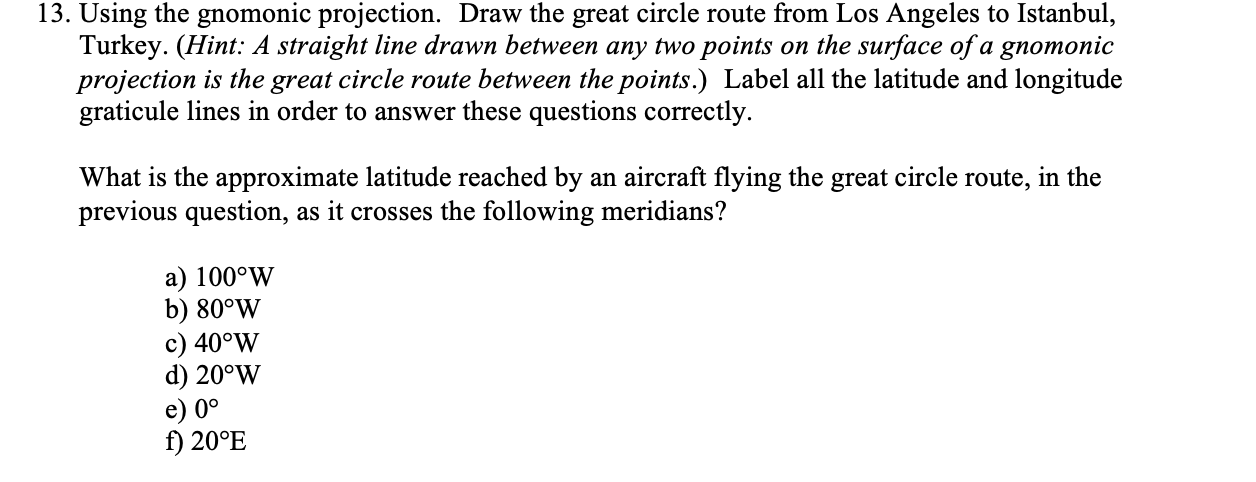 13. Using the gnomonic projection. Draw the great circle route from Los Angeles to Istanbul, Turkey. (Hint: A straight line drawn between any two points on the surface of a gnomonic projection is the great circle route between the points.) Label all the latitude and longitude graticule lines in order to answer these questions correctly.

What is the approximate latitude reached by an aircraft flying the great circle route, in the previous question, as it crosses the following meridians?

a) 100°W
b) 80°W
c) 40°W
d) 20°W
e) 0°
f) 20°E